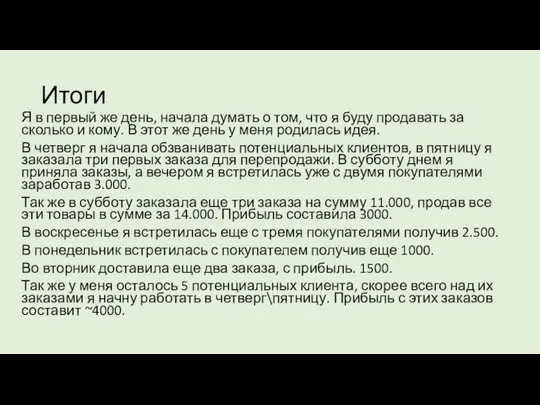 Итоги

Я в первый же день, начала думать о том, что я буду продавать за сколько и кому. В этот же день у меня родилась идея.

В четверг я начала обзванивать потенциальных клиентов, в пятницу я заказала три первых заказа для перепродажи. В субботу днем я приняла заказы, а вечером я встретилась уже с двумя покупателями заработав 3.000.

Так же в субботу заказала еще три заказа на сумму 11.000, продав все эти товары в сумме за 14.000. Прибыль составила 3000.

В воскресенье я встретилась еще с тремя покупателями получив 2.500.

В понедельник встретилась с покупателем получив еще 1000.

Во вторник доставила еще два заказа, с прибыль. 1500.

Так же у меня осталось 5 потенциальных клиента, скорее всего над их заказами я начну работать в четверг\пятницу. Прибыль с этих заказов составит ~4000.